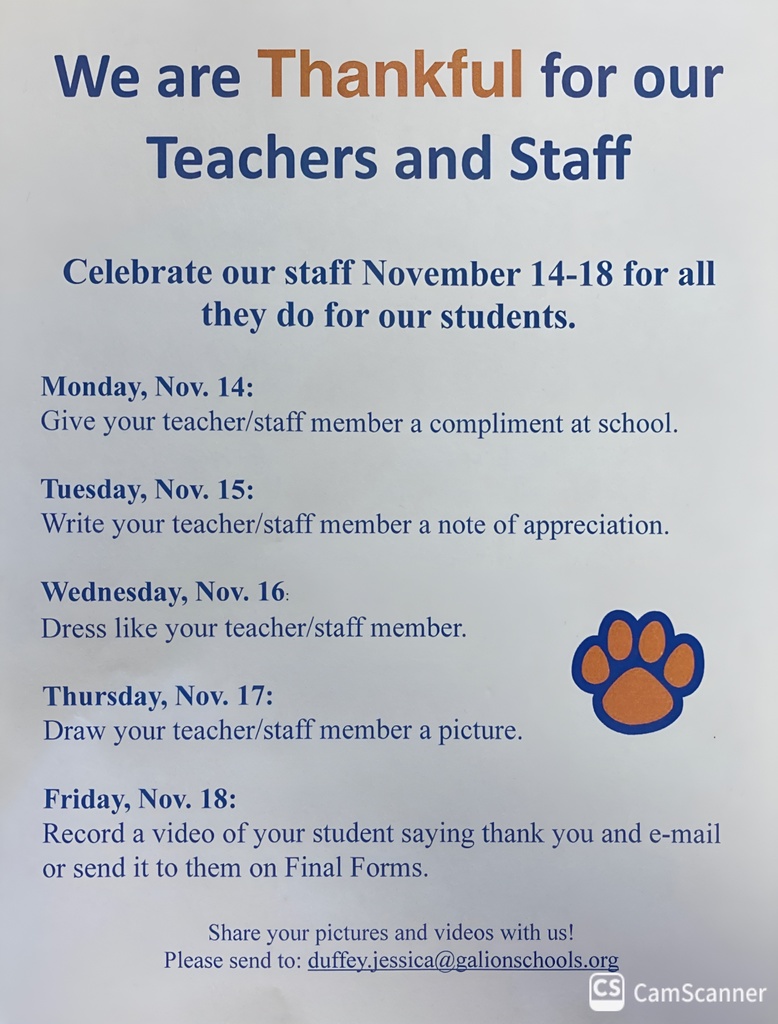 We are Thankful for our Teachers and Staff

Celebrate our staff November 14-18 for all they do for our students.

Monday, Nov. 14:
Give your teacher/staff member a compliment at school.

Tuesday, Nov. 15:
Write your teacher/staff member a note of appreciation.

Wednesday, Nov. 16:
Dress like your teacher/staff member.

Thursday, Nov. 17:
Draw your teacher/staff member a picture.

Friday, Nov. 18:
Record a video of your student saying thank you and e-mail or send it to them on Final Forms.

Share your pictures and videos with us!
Please send to: duffey.jessica@galionschools.org

CS CamScanner